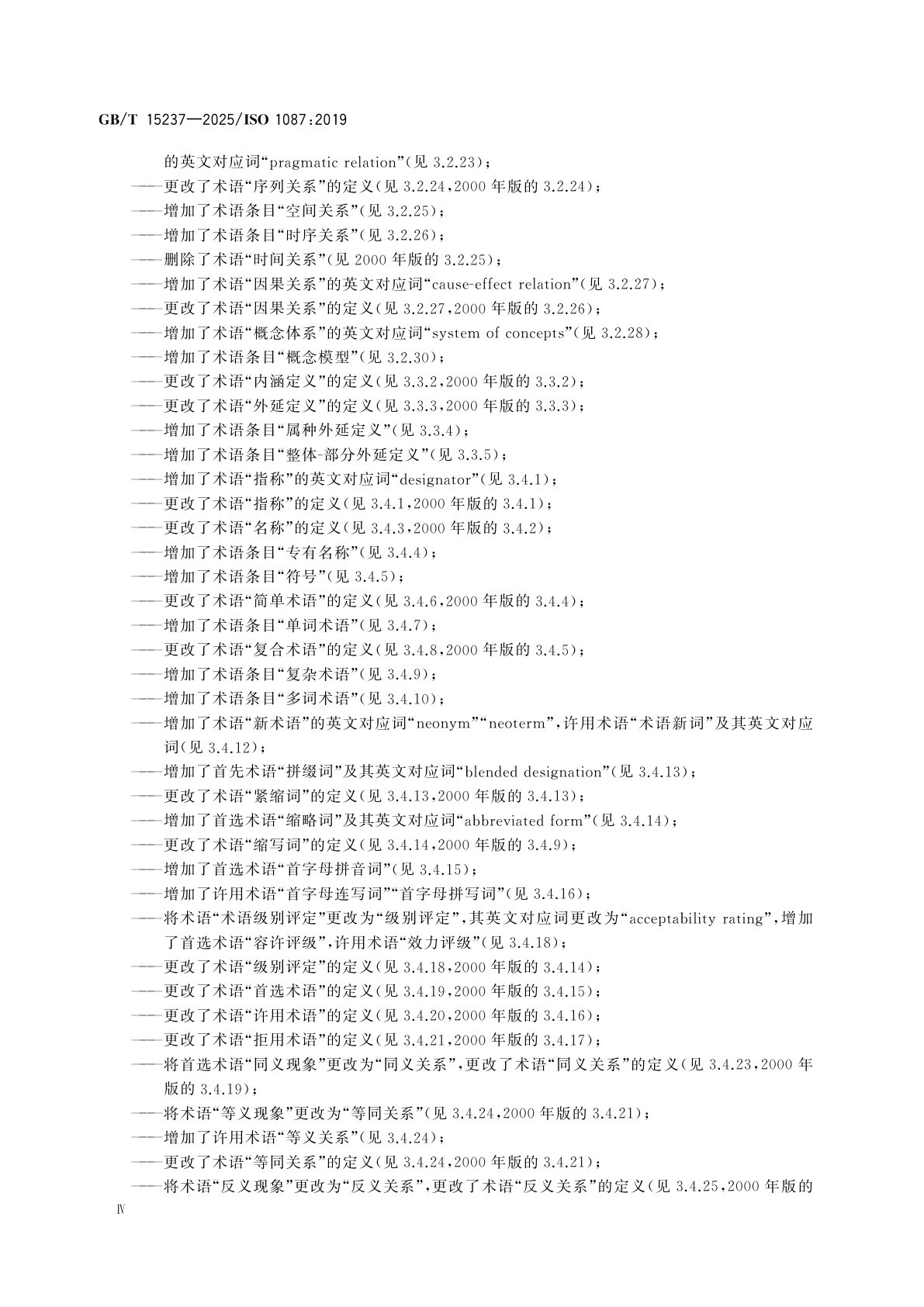 GB/T 15237—2025/ISO 1087:2019

的英文对应词“pragmatic relation”(见 3.2.23)；
——更改了术语“序列关系”的定义(见 3.2.24,2000 年版的 3.2.24)；
——增加了术语条目“空间关系”(见 3.2.25)；
——增加了术语条目“时序关系”(见 3.2.26)；
——删除了术语“时间关系”(见 2000 年版的 3.2.25)；
——增加了术语“因果关系”的英文对应词“cause-effect relation”(见 3.2.27)；
——更改了术语“因果关系”的定义(见 3.2.27,2000 年版的 3.2.26)；
——增加了术语“概念体系”的英文对应词“system of concepts”(见 3.2.28)；
——增加了术语条目“概念模型”(见 3.2.30)；
——更改了术语“内涵定义”的定义(见 3.3.2,2000 年版的 3.3.2)；
——更改了术语“外延定义”的定义(见 3.3.3,2000 年版的 3.3.3)；
——增加了术语条目“属种外延定义”(见 3.3.4)；
——增加了术语条目“整体-部分外延定义”(见 3.3.5)；
——增加了术语“指称”的英文对应词“designator”(见 3.4.1)；
——更改了术语“指称”的定义(见 3.4.1,2000 年版的 3.4.1)；
——更改了术语“名称”的定义(见 3.4.3,2000 年版的 3.4.2)；
——增加了术语条目“专有名称”(见 3.4.4)；
——增加了术语条目“符号”(见 3.4.5)；
——更改了术语“简单术语”的定义(见 3.4.6,2000 年版的 3.4.4)；
——增加了术语条目“单词术语”(见 3.4.7)；
——更改了术语“复合术语”的定义(见 3.4.8,2000 年版的 3.4.5)；
——增加了术语条目“复杂术语”(见 3.4.9)；
——增加了术语条目“多词术语”(见 3.4.10)；
——增加了术语“新术语”的英文对应词“neonym”“neoterm”,许用术语“术语新词”及其英文对应词(见 3.4.12)；
——增加了首先术语“拼缀词”及其英文对应词“blended designation”(见 3.4.13)；
——更改了术语“紧缩词”的定义(见 3.4.13,2000 年版的 3.4.13)；
——增加了首选术语“缩略词”及其英文对应词“abbreviated form”(见 3.4.14)；
——更改了术语“缩写词”的定义(见 3.4.14,2000 年版的 3.4.9)；
——增加了首选术语“首字母拼音词”(见 3.4.15)；
——增加了许用术语“首字母连写词”“首字母拼写词”(见 3.4.16)；
——将术语“术语级别评定”更改为“级别评定”,其英文对应词更改为“acceptability rating”,增加了首选术语“容许评级”,许用术语“效力评级”(见 3.4.18)；
——更改了术语“级别评定”的定义(见 3.4.18,2000 年版的 3.4.14)；
——更改了术语“首选术语”的定义(见 3.4.19,2000 年版的 3.4.15)；
——更改了术语“许用术语”的定义(见 3.4.20,2000 年版的 3.4.16)；
——更改了术语“拒用术语”的定义(见 3.4.21,2000 年版的 3.4.17)；
——将首选术语“同义现象”更改为“同义关系”,更改了术语“同义关系”的定义(见 3.4.23,2000 年版的 3.4.19)；
——将术语“等义现象”更改为“等同关系”(见 3.4.24,2000 年版的 3.4.21)；
——增加了许用术语“等义关系”(见 3.4.24)；
——更改了术语“等同关系”的定义(见 3.4.24,2000 年版的 3.4.21)；
——将术语“反义现象”更改为“反义关系”,更改了术语“反义关系”的定义(见 3.4.25,2000 年版的

Ⅳ